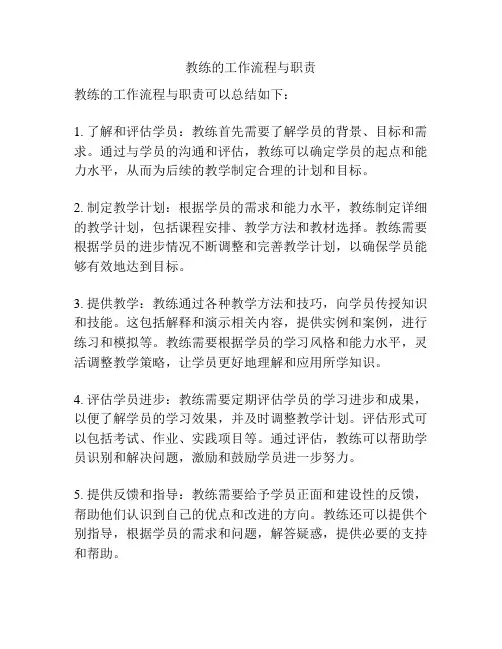 教练的工作流程与职责

教练的工作流程与职责可以总结如下：

1. 了解和评估学员：教练首先需要了解学员的背景、目标和需求。通过与学员的沟通和评估，教练可以确定学员的起点和能力水平，从而为后续的教学制定合理的计划和目标。

2. 制定教学计划：根据学员的需求和能力水平，教练制定详细的教学计划，包括课程安排、教学方法和教材选择。教练需要根据学员的进步情况不断调整和完善教学计划，以确保学员能够有效地达到目标。

3. 提供教学：教练通过各种教学方法和技巧，向学员传授知识和技能。这包括解释和演示相关内容，提供实例和案例，进行练习和模拟等。教练需要根据学员的学习风格和能力水平，灵活调整教学策略，让学员更好地理解和应用所学知识。

4. 评估学员进步：教练需要定期评估学员的学习进步和成果，以便了解学员的学习效果，并及时调整教学计划。评估形式可以包括考试、作业、实践项目等。通过评估，教练可以帮助学员识别和解决问题，激励和鼓励学员进一步努力。

5. 提供反馈和指导：教练需要给予学员正面和建设性的反馈，帮助他们认识到自己的优点和改进的方向。教练还可以提供个别指导，根据学员的需求和问题，解答疑惑，提供必要的支持和帮助。